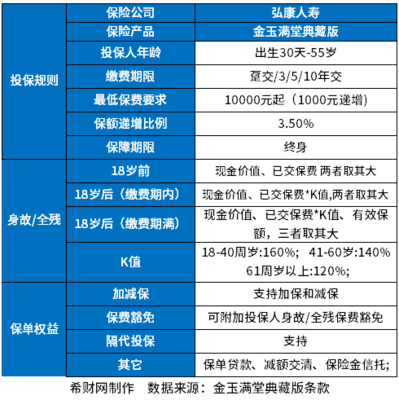 |  | 保险公司 | 弘康人寿 |
|---|---|---|
|  | 保险产品 | 金玉满堂典藏版 |
| 投保规则 | 投保人年龄 | 出生30天-55岁 |
|  | 缴费期限 | 趸交/3/5/10年交 |
|  | 最低保费要求 | 10000元起（1000元递增） |
|  | 保额递增比例 | 3.50% |
|  | 保障期限 | 终身 |
| 身故/全残 | 18岁前 | 现金价值、已交保费 两者取其大 |
|  | 18岁后（缴费期内） | 现金价值、已交保费*K值,两者取其大 |
|  | 18岁后（缴费期满） | 现金价值、已交保费*K值、有效保额，三者取其大 |
|  | K值 | 18-40周岁:160%； 41-60岁:140% 61周岁以上:120%; |
| 保单权益 | 加减保 | 支持加保和减保 |
|  | 保费豁免 | 可附加投保人身故/全残保费豁免 |
|  | 隔代投保 | 支持 |
|  | 其它 | 保单贷款、减额交清、保险金信托; |

希财网制作　数据来源：金玉满堂典藏版条款